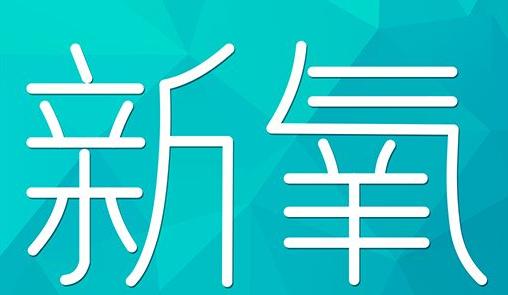 新氧